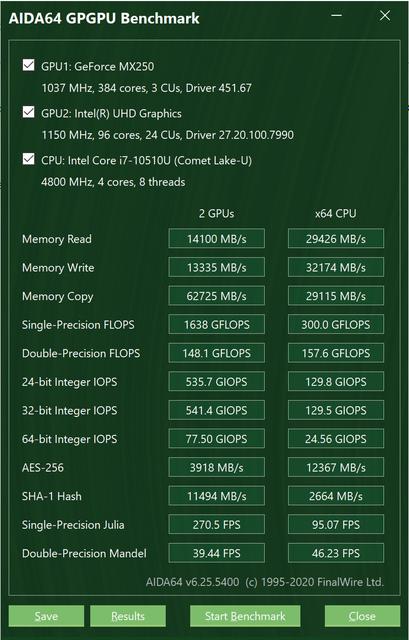 AIDA64 GPGPU Benchmark

GPU1: GeForce MX250
1037 MHz, 384 cores, 3 CUs, Driver 451.67

GPU2: Intel(R) UHD Graphics
1150 MHz, 96 cores, 24 CUs, Driver 27.20.100.7990

CPU: Intel Core i7-10510U (Comet Lake-U)
4800 MHz, 4 cores, 8 threads

| | 2 GPUs | x64 CPU |
|---|---|---|
| Memory Read | 14100 MB/s | 29426 MB/s |
| Memory Write | 13335 MB/s | 32174 MB/s |
| Memory Copy | 62725 MB/s | 29115 MB/s |
| Single-Precision FLOPS | 1638 GFLOPS | 300.0 GFLOPS |
| Double-Precision FLOPS | 148.1 GFLOPS | 157.6 GFLOPS |
| 24-bit Integer IOPS | 535.7 GIOPS | 129.8 GIOPS |
| 32-bit Integer IOPS | 541.4 GIOPS | 129.5 GIOPS |
| 64-bit Integer IOPS | 77.50 GIOPS | 24.56 GIOPS |
| AES-256 | 3918 MB/s | 12367 MB/s |
| SHA-1 Hash | 11494 MB/s | 2664 MB/s |
| Single-Precision Julia | 270.5 FPS | 95.07 FPS |
| Double-Precision Mandel | 39.44 FPS | 46.23 FPS |

AIDA64 v6.25.5400 (c) 1995-2020 FinalWire Ltd.

Save Results Start Benchmark Close